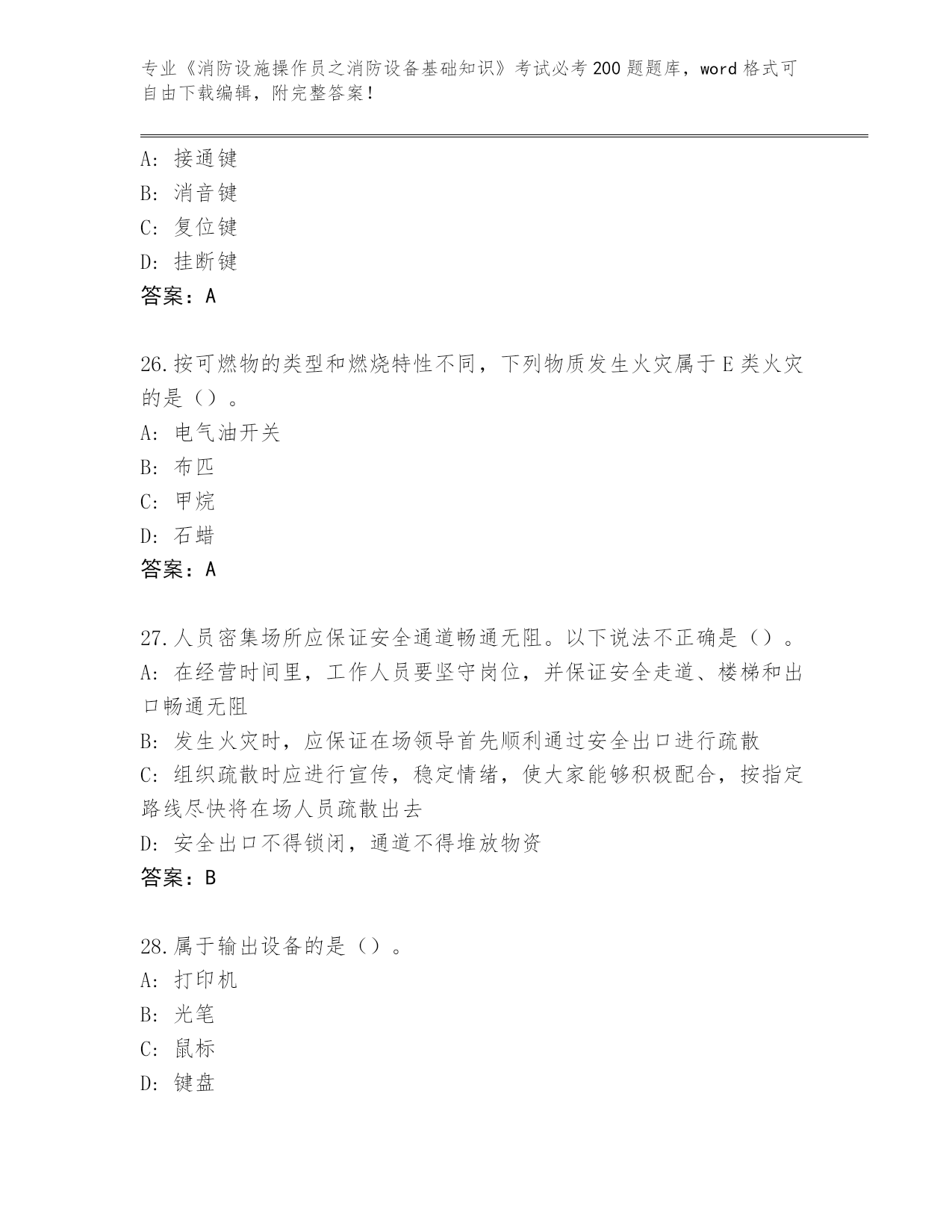 专业《消防设施操作员之消防设备基础知识》考试必考200题题库，word格式可自由下载编辑，附完整答案！

A：接通键
B：消音键
C：复位键
D：挂断键
答案：A

26.按可燃物的类型和燃烧特性不同，下列物质发生火灾属于E类火灾的是（）。
A：电气油开关
B：布匹
C：甲烷
D：石蜡
答案：A

27.人员密集场所应保证安全通道畅通无阻。以下说法不正确是（）。
A：在经营时间里，工作人员要坚守岗位，并保证安全走道、楼梯和出口畅通无阻
B：发生火灾时，应保证在场领导首先顺利通过安全出口进行疏散
C：组织疏散时应进行宣传，稳定情绪，使大家能够积极配合，按指定路线尽快将在场人员疏散出去
D：安全出口不得锁闭，通道不得堆放物资
答案：B

28.属于输出设备的是（）。
A：打印机
B：光笔
C：鼠标
D：键盘